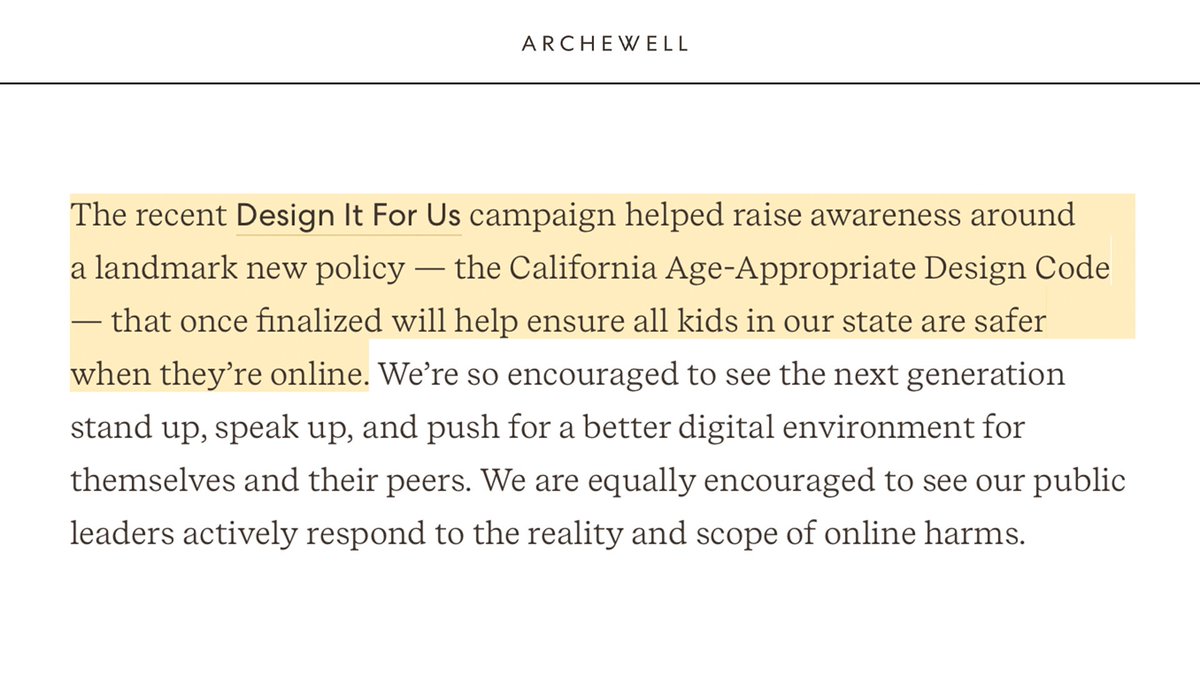 ARCHEWELL

The recent Design It For Us campaign helped raise awareness around a landmark new policy — the California Age-Appropriate Design Code — that once finalized will help ensure all kids in our state are safer when they're online. We're so encouraged to see the next generation stand up, speak up, and push for a better digital environment for themselves and their peers. We are equally encouraged to see our public leaders actively respond to the reality and scope of online harms.